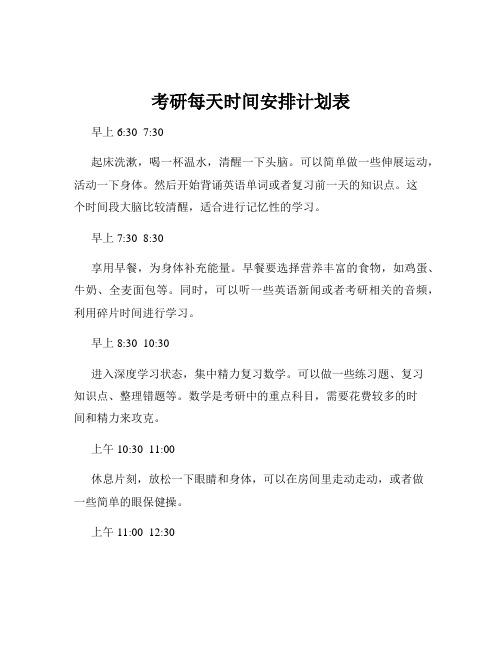 考研每天时间安排计划表

早上 6:30 7:30

起床洗漱，喝一杯温水，清醒一下头脑。可以简单做一些伸展运动，活动一下身体。然后开始背诵英语单词或者复习前一天的知识点。这个时间段大脑比较清醒，适合进行记忆性的学习。

早上 7:30 8:30

享用早餐，为身体补充能量。早餐要选择营养丰富的食物，如鸡蛋、牛奶、全麦面包等。同时，可以听一些英语新闻或者考研相关的音频，利用碎片时间进行学习。

早上 8:30 10:30

进入深度学习状态，集中精力复习数学。可以做一些练习题、复习知识点、整理错题等。数学是考研中的重点科目，需要花费较多的时间和精力来攻克。

上午 10:30 11:00

休息片刻，放松一下眼睛和身体，可以在房间里走动走动，或者做一些简单的眼保健操。

上午 11:00 12:30